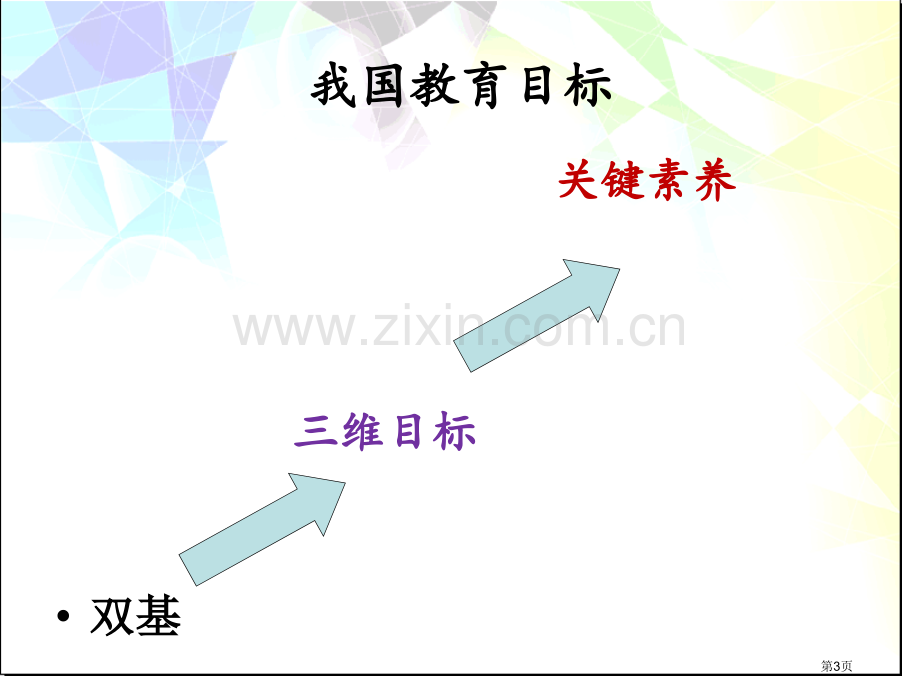 我国教育目标

关键素养

www.zixin.com.cn

三维目标

• 双基

第3页